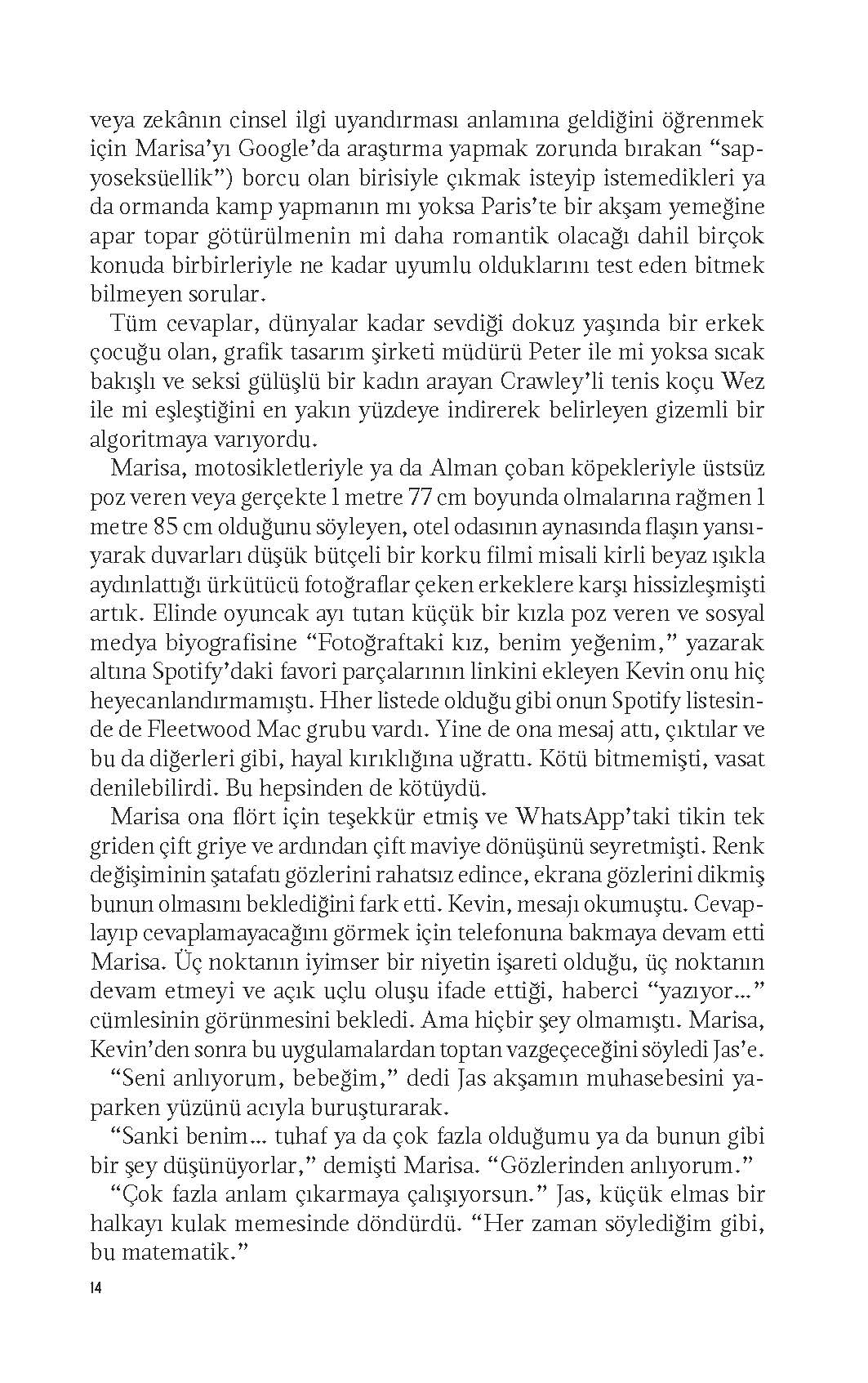 veya zekânın cinsel ilgi uyandırması anlamına geldiğini öğrenmek için Marisa'yı Google'da araştırma yapmak zorunda bırakan "sapyoseksüellik") borcu olan birisiyle çıkmak isteyip istemedikleri ya da ormanda kamp yapmanın mı yoksa Paris'te bir akşam yemeğine apar topar götürülmenin mi daha romantik olacağı dahil birçok konuda birbirleriyle ne kadar uyumlu olduklarını test eden bitmek bilmeyen sorular.

Tüm cevaplar, dünyalar kadar sevdiği dokuz yaşında bir erkek çocuğu olan, grafik tasarım şirketi müdürü Peter ile mi yoksa sıcak bakışlı ve seksi gülüşlü bir kadın arayan Crawley'li tenis koçu Wez ile mi eşleştiğini en yakın yüzdeye indirerek belirleyen gizemli bir algoritmaya varıyordu.

Marisa, motosikletleriyle ya da Alman çoban köpekleriyle üstsüz poz veren veya gerçekte 1 metre 77 cm boyunda olmalarına rağmen 1 metre 85 cm olduğunu söyleyen, otel odasının aynasında flaşın yansıyarak duvarları düşük bütçeli bir korku filmi misali kirli beyaz ışıkla aydınlattığı ürkütücü fotoğraflar çeken erkeklere karşı hissizleşmişti artık. Elinde oyuncak ayı tutan küçük bir kızla poz veren ve sosyal medya biyografisine "Fotoğraftaki kız, benim yeğenim," yazarak altına Spotify'daki favori parçalarının linkini ekleyen Kevin onu hiç heyecanlandırmamıştı. Hher listede olduğu gibi onun Spotify listesinde de Fleetwood Mac grubu vardı. Yine de ona mesaj attı, çıktılar ve bu da diğerleri gibi, hayal kırıklığına uğrattı. Kötü bitmemişti, vasat denilebilirdi. Bu hepsinden de kötüydü.

Marisa ona flört için teşekkür etmiş ve WhatsApp'taki tikin tek griden çift griye ve ardından çift maviye dönüşünü seyretmişti. Renk değişiminin şatafatı gözlerini rahatsız edince, ekrana gözlerini dikmiş bunun olmasını beklediğini fark etti. Kevin, mesajı okumuştu. Cevaplayıp cevaplamayacağını görmek için telefonuna bakmaya devam etti Marisa. Üç noktanın iyimser bir niyetin işareti olduğu, üç noktanın devam etmeyi ve açık uçlu oluşu ifade ettiği, haberci "yazıyor..." cümlesinin görünmesini bekledi. Ama hiçbir şey olmamıştı. Marisa, Kevin'den sonra bu uygulamalardan toptan vazgeçeceğini söyledi Jas'e.

"Seni anlıyorum, bebeğim," dedi Jas akşamın muhasebesini yaparken yüzünü acıyla buruşturarak.

"Sanki benim... tuhaf ya da çok fazla olduğumu ya da bunun gibi bir şey düşünüyorlar," demişti Marisa. "Gözlerinden anlıyorum."

"Çok fazla anlam çıkarmaya çalışıyorsun." Jas, küçük elmas bir halkayı kulak memesinde döndürdü. "Her zaman söylediğim gibi, bu matematik."

14